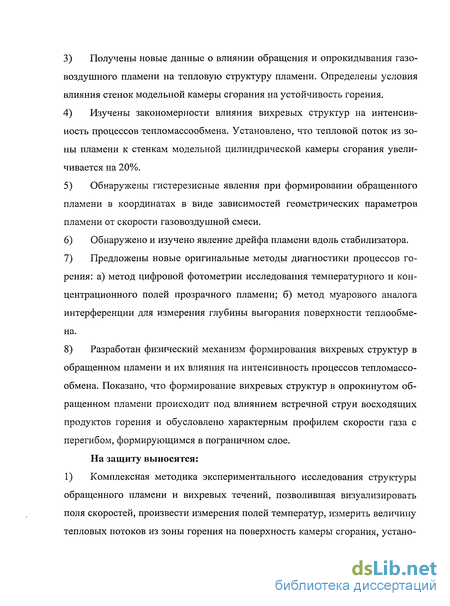 3) Получены новые данные о влиянии обращения и опрокидывания газовоздушного пламени на тепловую структуру пламени. Определены условия влияния стенок модельной камеры сгорания на устойчивость горения.

4) Изучены закономерности влияния вихревых структур на интенсивность процессов тепломассообмена. Установлено, что тепловой поток из зоны пламени к стенкам модельной цилиндрической камеры сгорания увеличивается на 20%.

5) Обнаружены гистерезисные явления при формировании обращенного пламени в координатах в виде зависимостей геометрических параметров пламени от скорости газовоздушной смеси.

6) Обнаружено и изучено явление дрейфа пламени вдоль стабилизатора.

7) Предложены новые оригинальные методы диагностики процессов горения: а) метод цифровой фотометрии исследования температурного и концентрационного полей прозрачного пламени; б) метод муарового аналога интерференции для измерения глубины выгорания поверхности теплообмена.

8) Разработан физический механизм формирования вихревых структур в обращенном пламени и их влияния на интенсивность процессов тепломассообмена. Показано, что формирование вихревых структур в опрокинутом обращенном пламени происходит под влиянием встречной струи восходящих продуктов горения и обусловлено характерным профилем скорости газа с перегибом, формирующимся в пограничном слое.

На защиту выносятся:

1) Комплексная методика экспериментального исследования структуры обращенного пламени и вихревых течений, позволившая визуализировать поля скоростей, произвести измерения полей температур, измерить величину тепловых потоков из зоны горения на поверхность камеры сгорания, устано-

dsLib.net
библиотека диссертаций